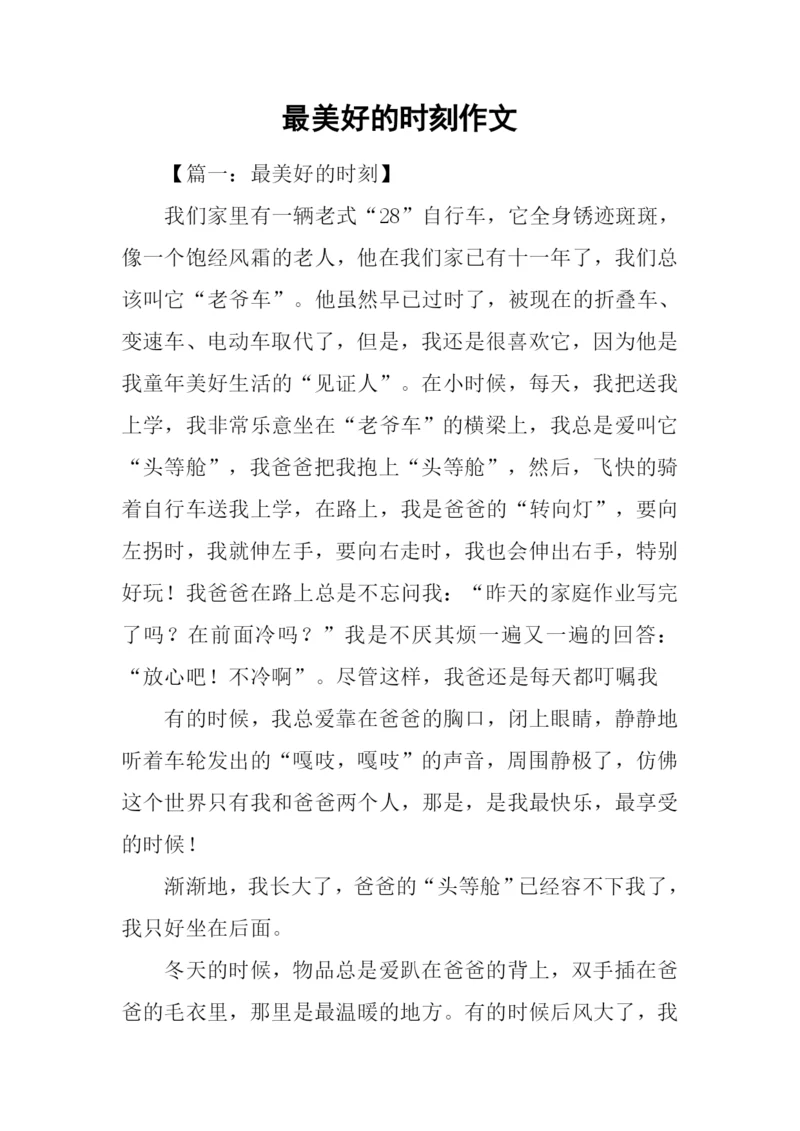 最美好的时刻作文

【篇一：最美好的时刻】

我们家里有一辆老式“28”自行车，它全身锈迹斑斑，像一个饱经风霜的老人，他在我们家已有十一年了，我们总该叫它“老爷车”。他虽然早已过时了，被现在的折叠车、变速车、电动车取代了，但是，我还是很喜欢它，因为他是我童年美好生活的“见证人”。在小时候，每天，我把送我上学，我非常乐意坐在“老爷车”的横梁上，我总是爱叫它“头等舱”，我爸爸把我抱上“头等舱”，然后，飞快的骑着自行车送我上学，在路上，我是爸爸的“转向灯”，要向左拐时，我就伸左手，要向右走时，我也会伸出右手，特别好玩！我爸爸在路上总是不忘问我：“昨天的家庭作业写完了吗？在前面冷吗？”我是不厌其烦一遍又一遍的回答：“放心吧！不冷啊”。尽管这样，我爸还是每天都叮嘱我

有的时候，我总爱靠在爸爸的胸口，闭上眼睛，静静地听着车轮发出的“嘎吱，嘎吱”的声音，周围静极了，仿佛这个世界只有我和爸爸两个人，那是，是我最快乐，最享受的时候！

渐渐地，我长大了，爸爸的“头等舱”已经容不下我了，我只好坐在后面。

冬天的时候，物品总是爱趴在爸爸的背上，双手插在爸爸的毛衣里，那里是最温暖的地方。有的时候后风大了，我